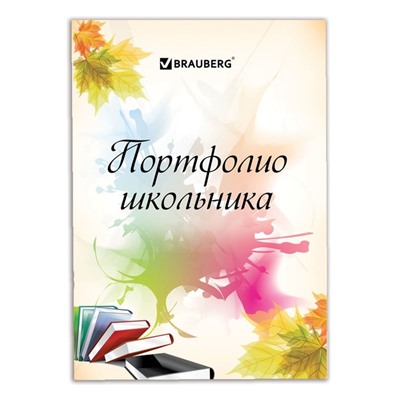 BRAUBERG®

Портфолио школьника